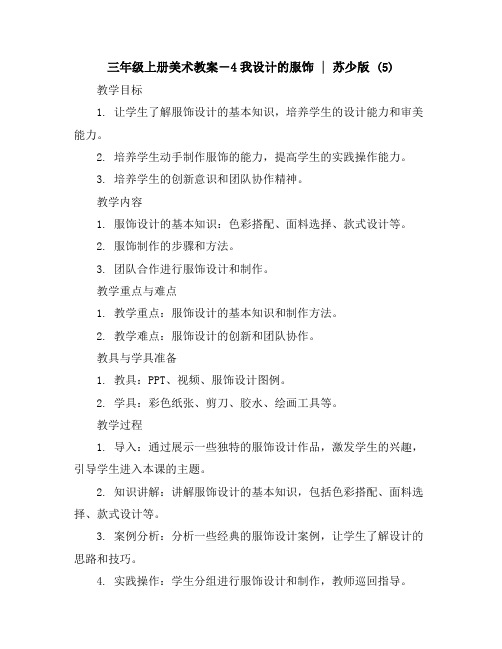 三年级上册美术教案－4 我设计的服饰 ｜ 苏少版 (5)

教学目标

1. 让学生了解服饰设计的基本知识，培养学生的设计能力和审美能力。

2. 培养学生动手制作服饰的能力，提高学生的实践操作能力。

3. 培养学生的创新意识和团队协作精神。

教学内容

1. 服饰设计的基本知识：色彩搭配、面料选择、款式设计等。

2. 服饰制作的步骤和方法。

3. 团队合作进行服饰设计和制作。

教学重点与难点

1. 教学重点：服饰设计的基本知识和制作方法。

2. 教学难点：服饰设计的创新和团队协作。

教具与学具准备

1. 教具：PPT、视频、服饰设计图例。

2. 学具：彩色纸张、剪刀、胶水、绘画工具等。

教学过程

1. 导入：通过展示一些独特的服饰设计作品，激发学生的兴趣，引导学生进入本课的主题。

2. 知识讲解：讲解服饰设计的基本知识，包括色彩搭配、面料选择、款式设计等。

3. 案例分析：分析一些经典的服饰设计案例，让学生了解设计的思路和技巧。

4. 实践操作：学生分组进行服饰设计和制作，教师巡回指导。